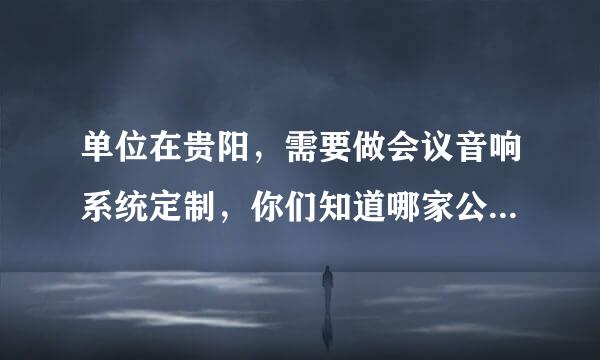 单位在贵阳，需要做会议音响系统定制，你们知道哪家公...